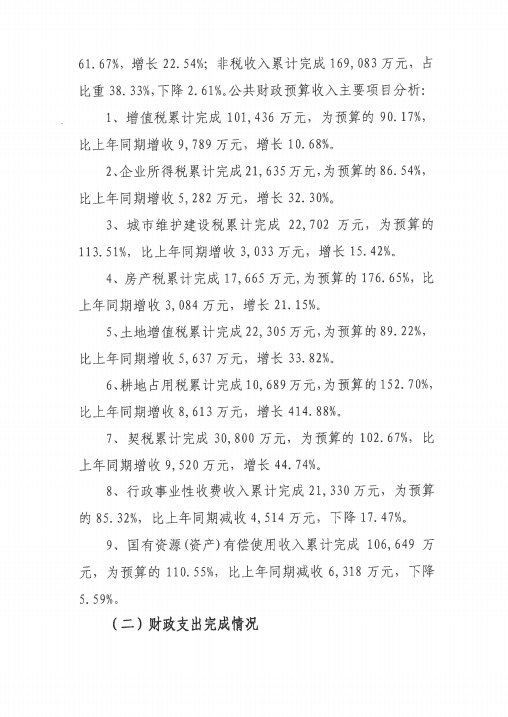 61.67%，增长 22.54%；非税收入累计完成 169,083 万元，占比重 38.33%，下降 2.61%。公共财政预算收入主要项目分析：

1、增值税累计完成 101,436 万元，为预算的 90.17%，比上年同期增收 9,789 万元，增长 10.68%。

2、企业所得税累计完成 21,635 万元，为预算的 86.54%，比上年同期增收 5,282 万元，增长 32.30%。

3、城市维护建设税累计完成 22,702 万元，为预算的 113.51%，比上年同期增收 3,033 万元，增长 15.42%。

4、房产税累计完成 17,665 万元，为预算的 176.65%，比上年同期增收 3,084 万元，增长 21.15%。

5、土地增值税累计完成 22,305 万元，为预算的 89.22%，比上年同期增收 5,637 万元，增长 33.82%。

6、耕地占用税累计完成 10,689 万元，为预算的 152.70%，比上年同期增收 8,613 万元，增长 414.88%。

7、契税累计完成 30,800 万元，为预算的 102.67%，比上年同期增收 9,520 万元，增长 44.74%。

8、行政事业性收费收入累计完成 21,330 万元，为预算的 85.32%，比上年同期减收 4,514 万元，下降 17.47%。

9、国有资源（资产）有偿使用收入累计完成 106,649 万元，为预算的 110.55%，比上年同期减收 6,318 万元，下降 5.59%。

（二）财政支出完成情况